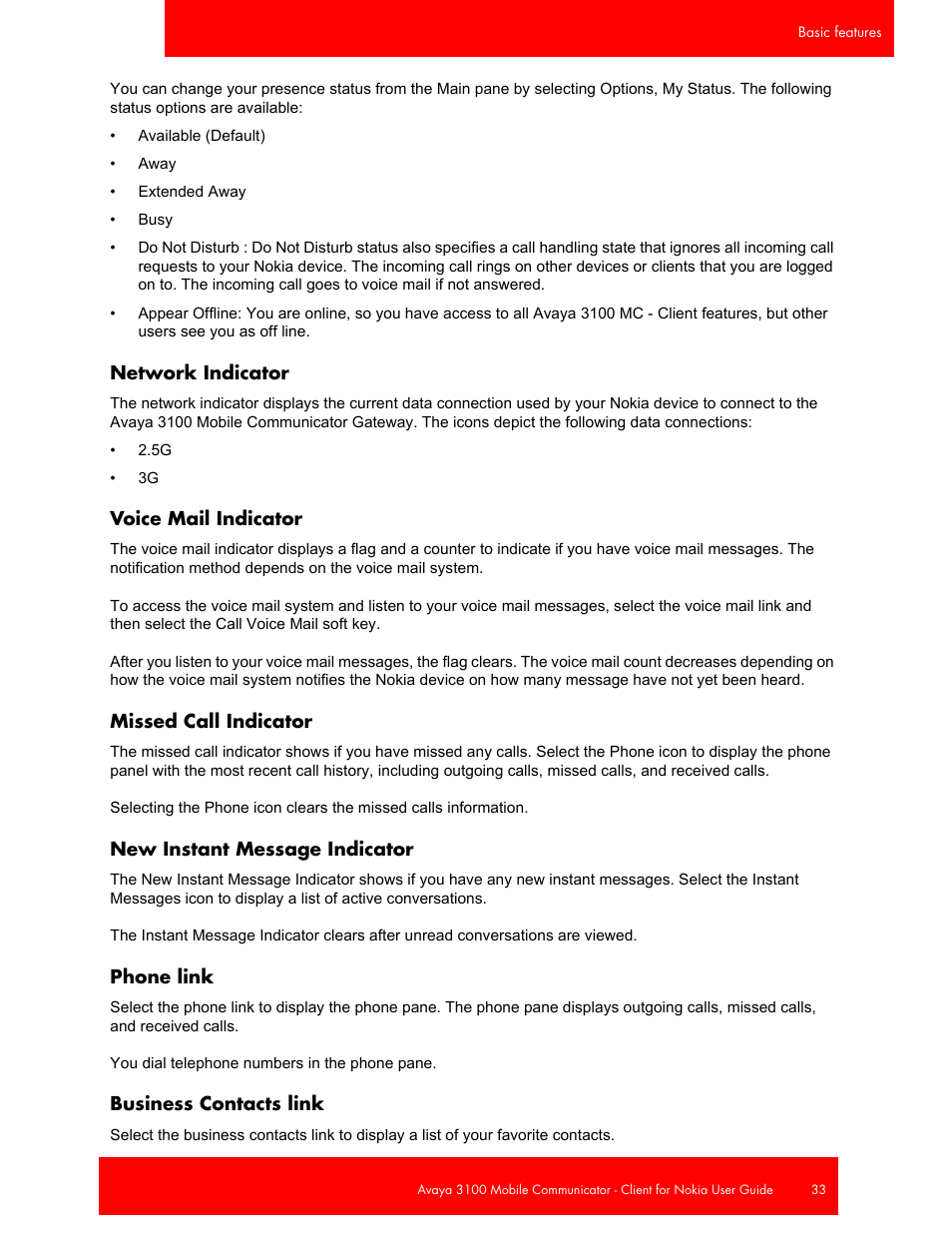 Basic features

You can change your presence status from the Main pane by selecting Options, My Status. The following status options are available:

• Available (Default)

• Away

• Extended Away

• Busy

• Do Not Disturb : Do Not Disturb status also specifies a call handling state that ignores all incoming call requests to your Nokia device. The incoming call rings on other devices or clients that you are logged on to. The incoming call goes to voice mail if not answered.

• Appear Offline: You are online, so you have access to all Avaya 3100 MC - Client features, but other users see you as off line.

Network Indicator

The network indicator displays the current data connection used by your Nokia device to connect to the Avaya 3100 Mobile Communicator Gateway. The icons depict the following data connections:

• 2.5G

• 3G

Voice Mail Indicator

The voice mail indicator displays a flag and a counter to indicate if you have voice mail messages. The notification method depends on the voice mail system.

To access the voice mail system and listen to your voice mail messages, select the voice mail link and then select the Call Voice Mail soft key.

After you listen to your voice mail messages, the flag clears. The voice mail count decreases depending on how the voice mail system notifies the Nokia device on how many message have not yet been heard.

Missed Call Indicator

The missed call indicator shows if you have missed any calls. Select the Phone icon to display the phone panel with the most recent call history, including outgoing calls, missed calls, and received calls.

Selecting the Phone icon clears the missed calls information.

New Instant Message Indicator

The New Instant Message Indicator shows if you have any new instant messages. Select the Instant Messages icon to display a list of active conversations.

The Instant Message Indicator clears after unread conversations are viewed.

Phone link

Select the phone link to display the phone pane. The phone pane displays outgoing calls, missed calls, and received calls.

You dial telephone numbers in the phone pane.

Business Contacts link

Select the business contacts link to display a list of your favorite contacts.

Avaya 3100 Mobile Communicator - Client for Nokia User Guide 33